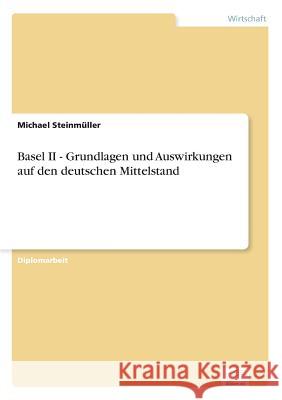 Wirtschaft

Michael Steinmüller

Basel II - Grundlagen und Auswirkungen auf den deutschen Mittelstand

Diplomarbeit

Kraina Książek